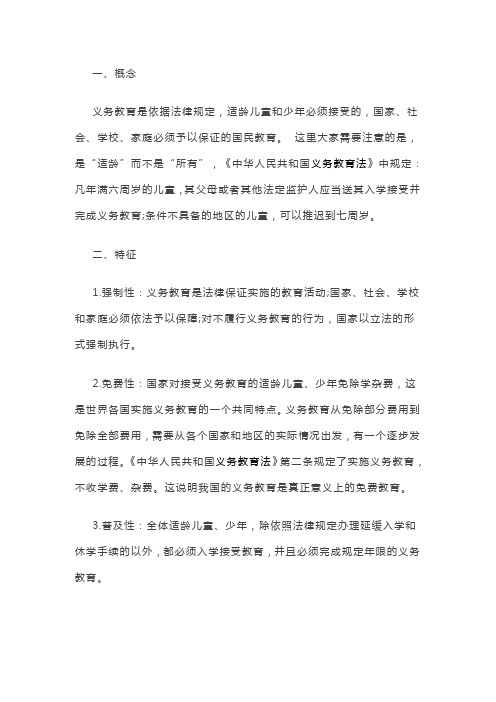 一、概念

义务教育是依据法律规定，适龄儿童和少年必须接受的，国家、社会、学校、家庭必须予以保证的国民教育。 这里大家需要注意的是，是“适龄”而不是“所有”，《中华人民共和国义务教育法》中规定：凡年满六周岁的儿童，其父母或者其他法定监护人应当送其入学接受并完成义务教育;条件不具备的地区的儿童，可以推迟到七周岁。

二、特征

1.强制性：义务教育是法律保证实施的教育活动;国家、社会、学校和家庭必须依法予以保障;对不履行义务教育的行为，国家以立法的形式强制执行。

2.免费性：国家对接受义务教育的适龄儿童、少年免除学杂费，这是世界各国实施义务教育的一个共同特点。义务教育从免除部分费用到免除全部费用，需要从各个国家和地区的实际情况出发，有一个逐步发展的过程。《中华人民共和国义务教育法》第二条规定了实施义务教育，不收学费、杂费。这说明我国的义务教育是真正意义上的免费教育。

3.普及性：全体适龄儿童、少年，除依照法律规定办理延缓入学和休学手续的以外，都必须入学接受教育，并且必须完成规定年限的义务教育。